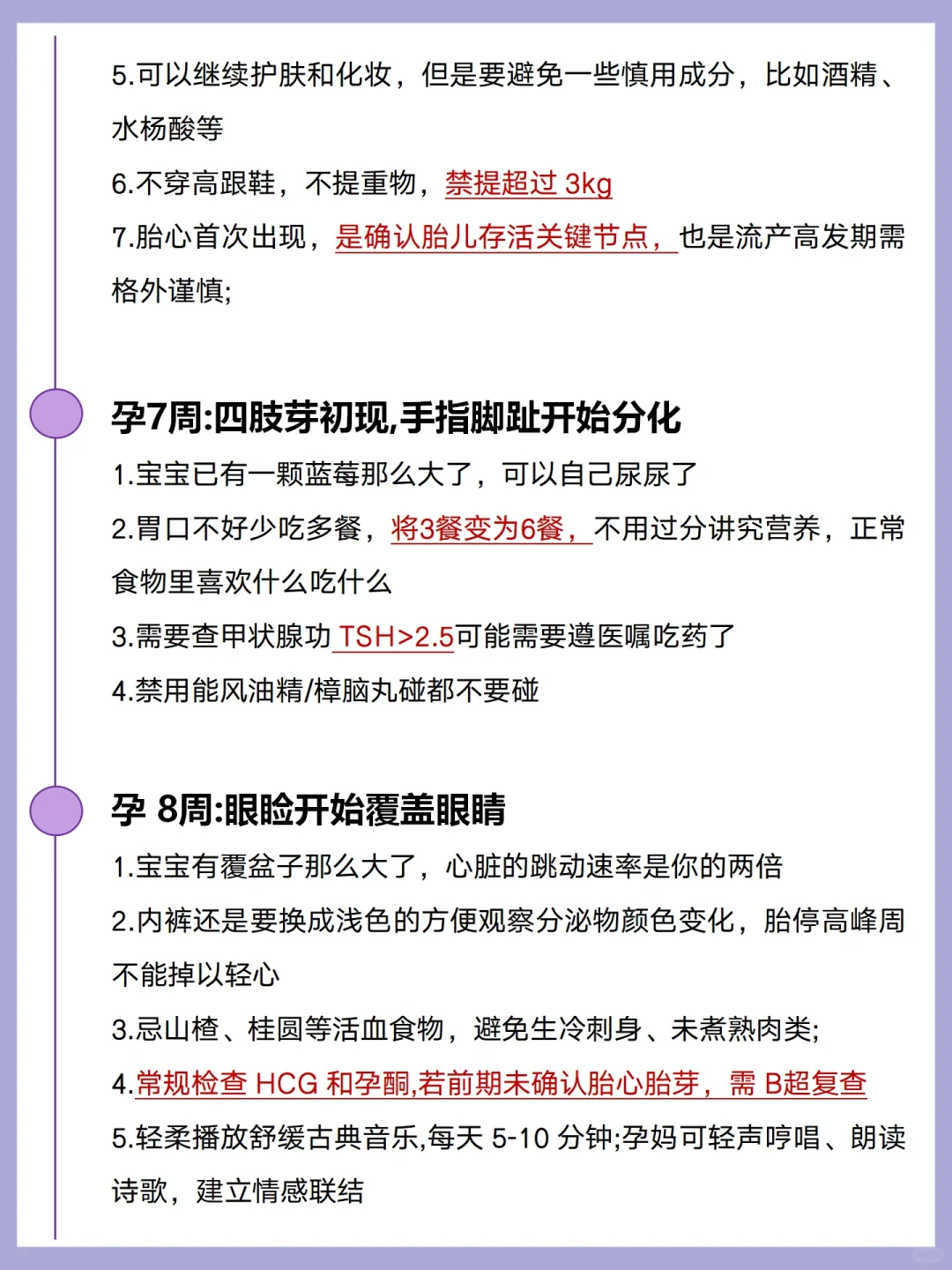 5.可以继续护肤和化妆，但是要避免一些慎用成分，比如酒精、水杨酸等

6.不穿高跟鞋，不提重物，禁提超过 3kg

7.胎心首次出现，是确认胎儿存活关键节点，也是流产高发期需格外谨慎;

孕7周:四肢芽初现,手指脚趾开始分化

1.宝宝已有一颗蓝莓那么大了，可以自己尿尿了

2.胃口不好少吃多餐，将3餐变为6餐，不用过分讲究营养，正常食物里喜欢什么吃什么

3.需要查甲状腺功 TSH>2.5可能需要遵医嘱吃药了

4.禁用能风油精/樟脑丸碰都不要碰

孕 8周:眼睑开始覆盖眼睛

1.宝宝有覆盆子那么大了，心脏的跳动速率是你的两倍

2.内裤还是要换成浅色的方便观察分泌物颜色变化，胎停高峰周不能掉以轻心

3.忌山楂、桂圆等活血食物，避免生冷刺身、未煮熟肉类;

4.常规检查 HCG 和孕酮,若前期未确认胎心胎芽，需 B超复查

5.轻柔播放舒缓古典音乐,每天 5-10 分钟;孕妈可轻声哼唱、朗读诗歌，建立情感联结